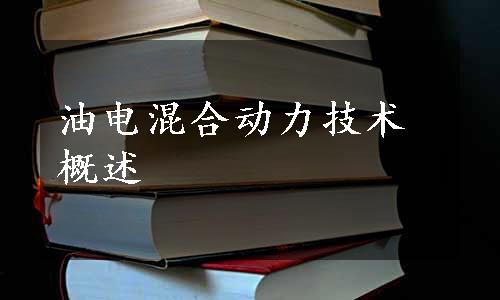 油电混合动力技术概述